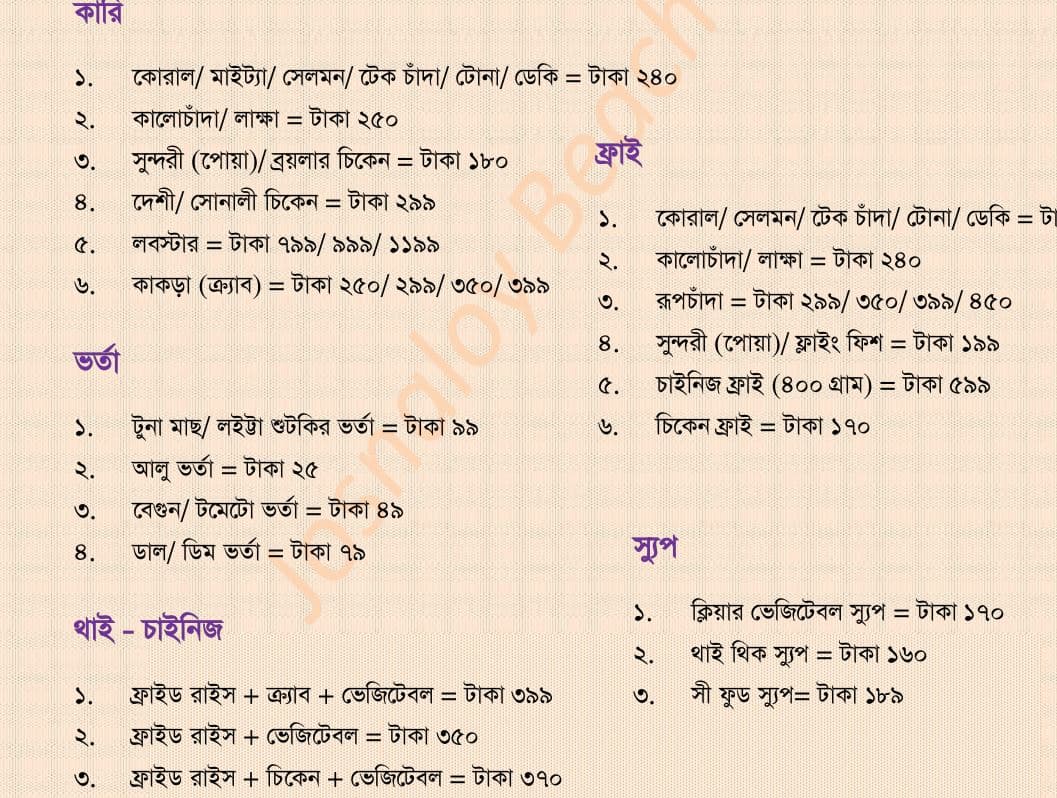 কারি

১. কোরাল/ মাইট্যা/ সেলমন/ টেক চাঁদা/ টোনা/ ডেকি = টাকা ২৪০
২. কালোচাঁদা/ লাক্ষা = টাকা ২৫০
৩. সুন্দরী (পোয়া)/ব্রয়লার চিকেন = টাকা ১৮০
৪. দেশী/ সোনালী চিকেন = টাকা ২৯৯
৫. লবস্টার = টাকা ৭৯৯/ ৯৯৯/ ১১৯৯
৬. কাকড়া (ক্র্যাব) = টাকা ২৫০/ ২৯৯/ ৩৫০/ ৩৯৯

ভর্তা

১. টুনা মাছ/ লইট্টা শুটকির ভর্তা = টাকা ৯৯
২. আলু ভর্তা = টাকা ২৫
৩. বেগুন/ টমেটো ভর্তা = টাকা ৪৯
৪. ডাল/ ডিম ভর্তা = টাকা ৭৯

থাই - চাইনিজ

১. ফ্রাইড রাইস + ক্র্যাব + ভেজিটেবল = টাকা ৩৯৯
২. ফ্রাইড রাইস + ভেজিটেবল = টাকা ৩৫০
৩. ফ্রাইড রাইস + চিকেন + ভেজিটেবল = টাকা ৩৭০

ফ্রাই

১. কোরাল/ সেলমন/ টেক চাঁদা/ টোনা/ ডেকি = টা
২. কালোচাঁদা/ লাক্ষা = টাকা ২৪০
৩. রূপচাঁদা = টাকা ২৯৯/ ৩৫০/ ৩৯৯/ ৪৫০
৪. সুন্দরী (পোয়া)/ ফ্লাইং ফিশ = টাকা ১৯৯
৫. চাইনিজ ফ্রাই (৪০০ গ্রাম) = টাকা ৫৯৯
৬. চিকেন ফ্রাই = টাকা ১৭০

স্যুপ

১. ক্লিয়ার ভেজিটেবল স্যুপ = টাকা ১৭০
২. থাই থিক স্যুপ = টাকা ১৬০
৩. সী ফুড স্যুপ= টাকা ১৮৯

Joshnaloy Beach